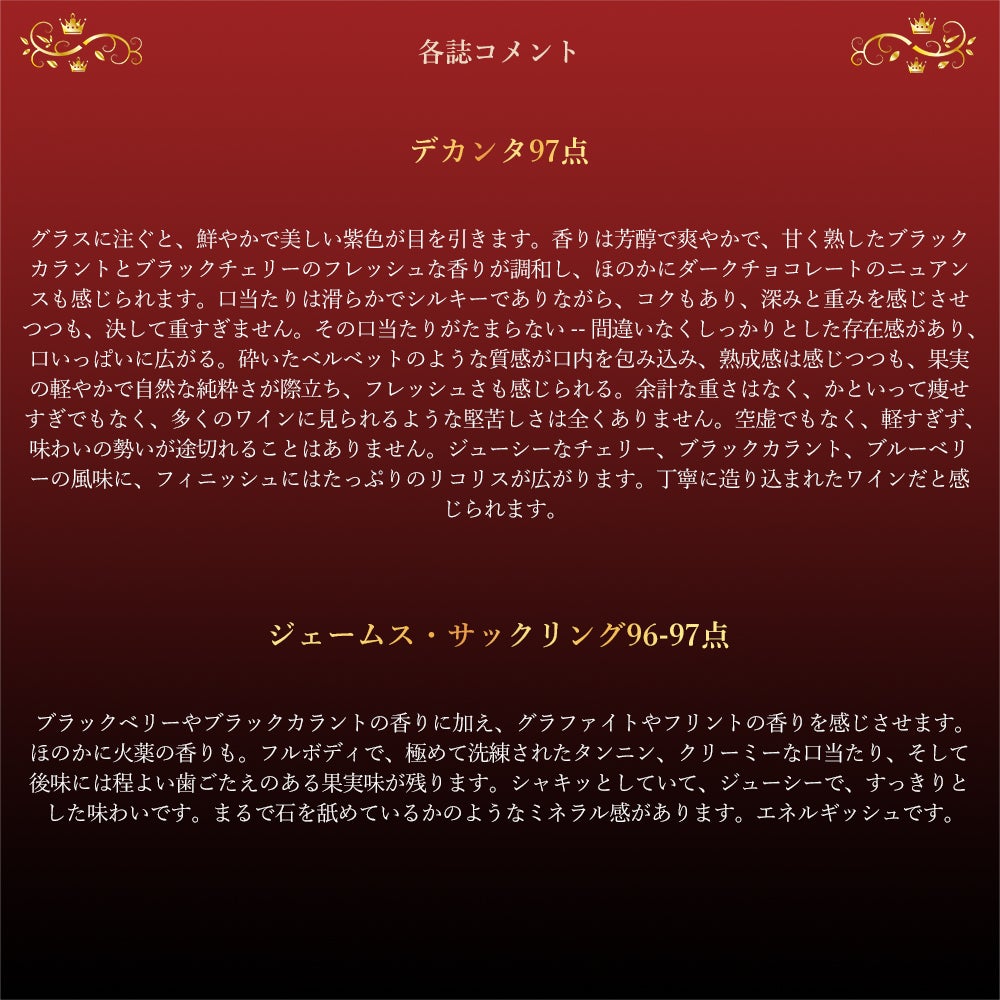 各誌コメント

デカンタ97点

グラスに注ぐと、鮮やかで美しい紫色が目を引きます。香りは芳醇で爽やかで、甘く熟したブラックカラントとブラックチェリーのフレッシュな香りが調和し、ほのかにダークチョコレートのニュアンスも感じられます。口当たりは滑らかでシルキーでありながら、コクもあり、深みと重みを感じさせつつも、決して重すぎません。その口当たりがたまらない -- 間違いなくしっかりとした存在感があり、口いっぱいに広がる。砕いたベルベットのような質感が口内を包み込み、熟成感は感じつつも、果実の軽やかで自然な純粋さが際立ち、フレッシュさも感じられる。余計な重さはなく、かといって痩せすぎでもなく、多くのワインに見られるような堅苦しさは全くありません。空虚でもなく、軽すぎず、味わいの勢いが途切れることはありません。ジューシーなチェリー、ブラックカラント、ブルーベリーの風味に、フィニッシュにはたっぷりのリコリスが広がります。丁寧に造り込まれたワインだと感じられます。

ジェームス・サックリング96-97点

ブラックベリーやブラックカラントの香りに加え、グラファイトやフリントの香りを感じさせます。ほのかに火薬の香りも。フルボディで、極めて洗練されたタンニン、クリーミーな口当たり、そして後味には程よい歯ごたえのある果実味が残ります。シャキッとしていて、ジューシーで、すっきりとした味わいです。まるで石を舐めているかのようなミネラル感があります。エネルギッシュです。